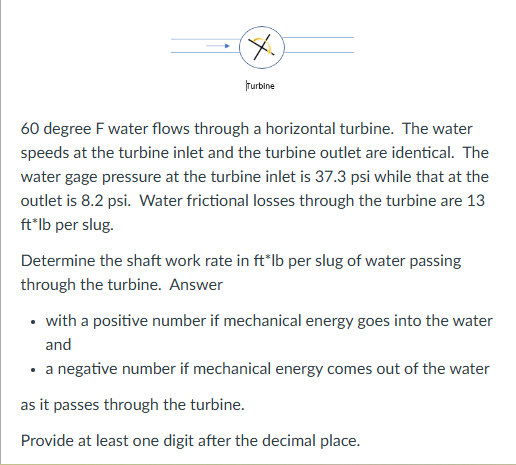 Turbine

60 degree F water flows through a horizontal turbine. The water speeds at the turbine inlet and the turbine outlet are identical. The water gage pressure at the turbine inlet is 37.3 psi while that at the outlet is 8.2 psi. Water frictional losses through the turbine are 13 ft*lb per slug.

Determine the shaft work rate in ft*lb per slug of water passing through the turbine. Answer

- with a positive number if mechanical energy goes into the water and
- a negative number if mechanical energy comes out of the water

as it passes through the turbine.

Provide at least one digit after the decimal place.